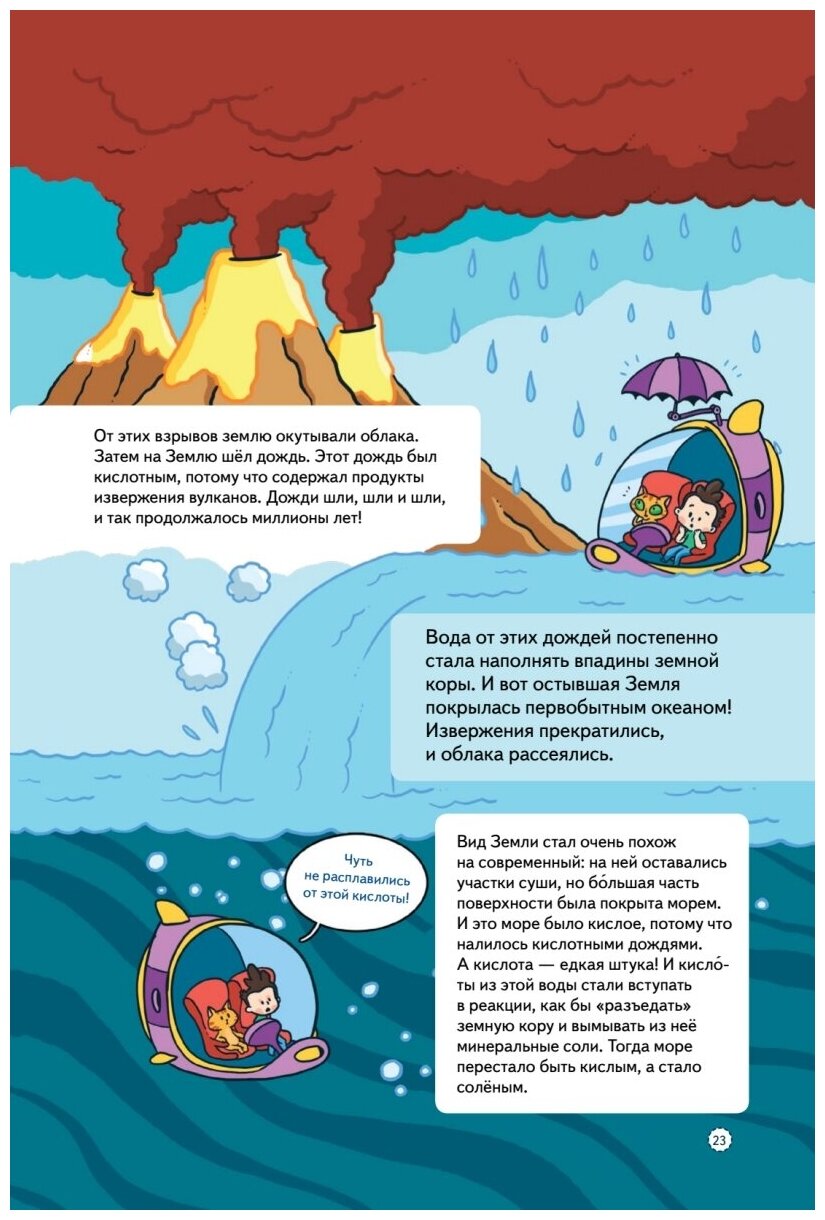 От этих взрывов землю окутывали облака. Затем на Землю шёл дождь. Этот дождь был кислотным, потому что содержал продукты извержения вулканов. Дожди шли, шли и шли, и так продолжалось миллионы лет!

Вода от этих дождей постепенно стала наполнять впадины земной коры. И вот остывшая Земля покрылась первобытным океаном! Извержения прекратились, и облака рассеялись.

Чуть не расплавились от этой кислоты!

Вид Земли стал очень похож на современный: на ней оставались участки суши, но бо́льшая часть поверхности была покрыта морем. И это море было кислое, потому что налилось кислотными дождями. А кислота — едкая штука! И кисло́ты из этой воды стали вступать в реакции, как бы «разъедать» земную кору и вымывать из неё минеральные соли. Тогда море перестало быть кислым, а стало солёным.

23